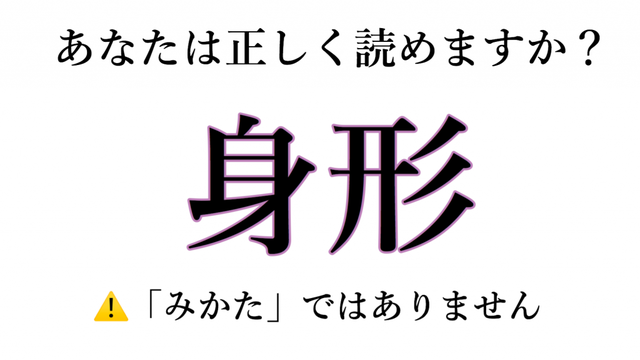 あなたは正しく読めますか？

身形

⚠️「みかた」ではありません